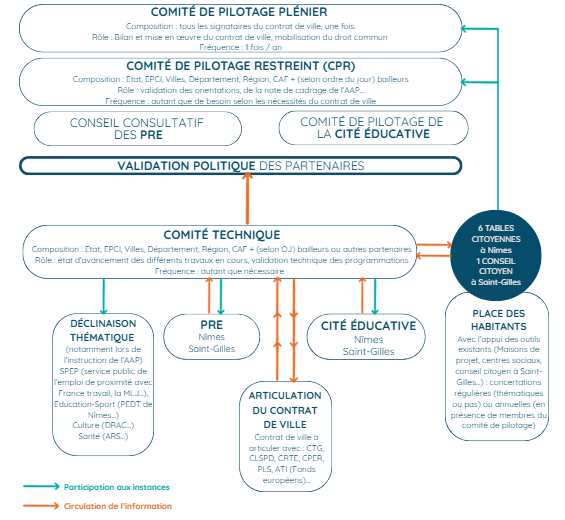 COMITÉ DE PILOTAGE PLÉNIER
Composition : tous les signataires du contrat de ville, une fois.
Rôle : Bilan et mise en œuvre du contrat de ville, mobilisation du droit commun
Fréquence : 1 fois / an

COMITÉ DE PILOTAGE RESTREINT (CPR)
Composition : Etat, EPCI, Villes, Département, Région, CAF + (selon ordre du jour) bailleurs
Rôle : validation des orientations, de la note de cadrage de l'AAP...
Fréquence : autant que de besoin selon les nécessités du contrat de ville

CONSEIL CONSULTATIF DES PRE

COMITÉ DE PILOTAGE DE LA CITÉ ÉDUCATIVE

VALIDATION POLITIQUE DES PARTENAIRES

COMITÉ TECHNIQUE
Composition : Etat, EPCI, Villes, Département, Région, CAF + (selon OJ) bailleurs ou autres partenaires
Rôle : état d'avancement des différents travaux en cours, validation technique des programmations
Fréquence : autant que nécessaire

6 TABLES CITOYENNES à Nîmes
1 CONSEIL CITOYEN à Saint-Gilles

DÉCLINAISON THÉMATIQUE
(notamment lors de l'instruction de l'AAP)
SPEP (service public de l'emploi de proximité avec France travail, la MLJ...),
Education-Sport (PEDT de Nîmes...)
Culture (DRAC...)
Santé (ARS...)

PRE
Nîmes
Saint-Gilles

CITÉ ÉDUCATIVE
Nîmes
Saint-Gilles

ARTICULATION DU CONTRAT DE VILLE
Contrat de ville à articuler avec : CTG, CLSPD, CRTE, CPER, PLS, ATI (Fonds européens)...

PLACE DES HABITANTS
Avec l'appui des outils existants (Maisons de projet, centres sociaux, conseil citoyen à Saint-Gilles...) : concertations régulières (thématiques ou pas) ou annuelles (en présence de membres du comité de pilotage)

Participation aux instances

Circulation de l'information